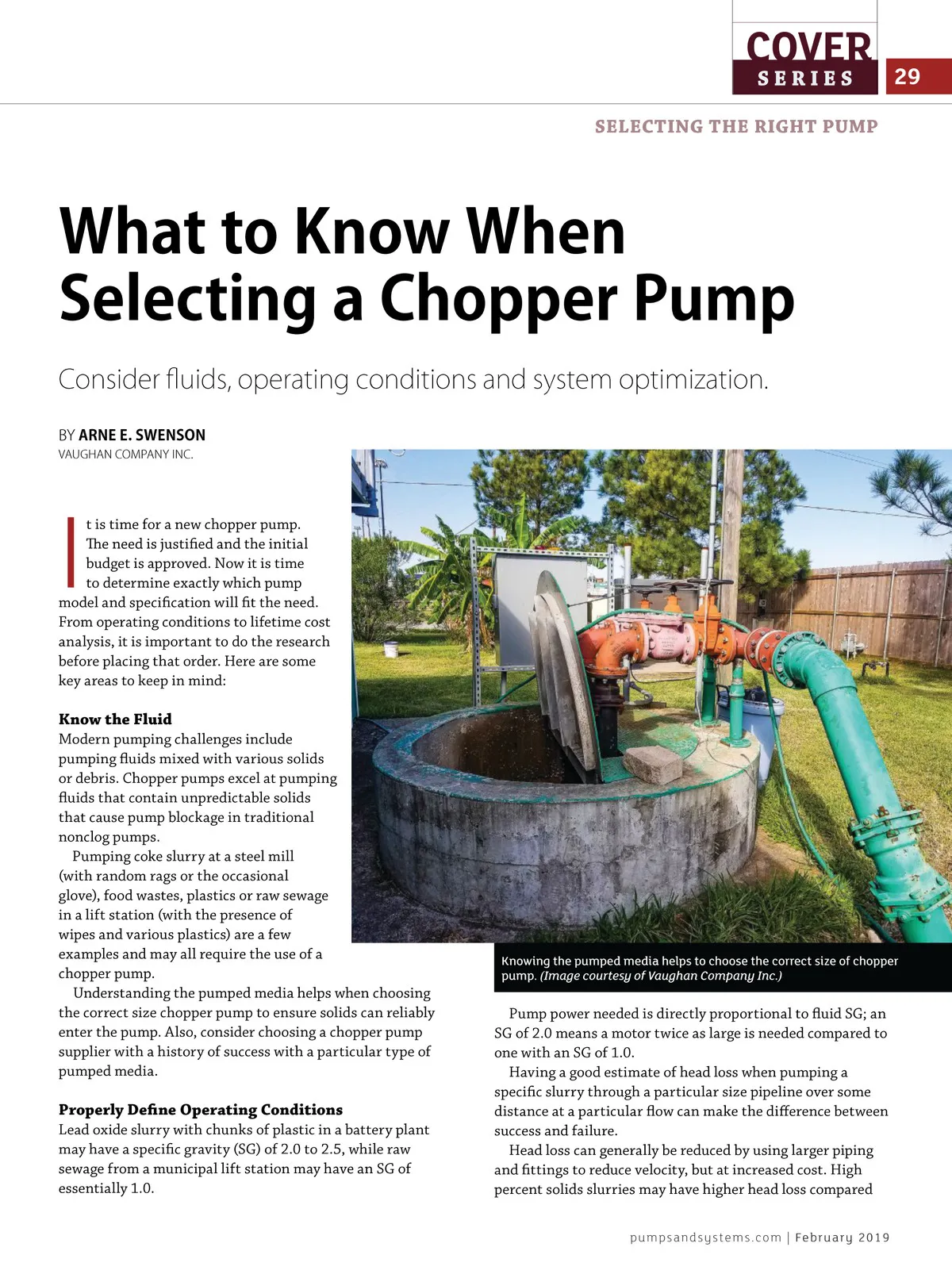 COVER SERIES 29

SELECTING THE RIGHT PUMP

What to Know When Selecting a Chopper Pump

Consider fluids, operating conditions and system optimization.

BY ARNE E. SWENSON
VAUGHAN COMPANY INC.

It is time for a new chopper pump. The need is justified and the initial budget is approved. Now it is time to determine exactly which pump model and specification will fit the need. From operating conditions to lifetime cost analysis, it is important to do the research before placing that order. Here are some key areas to keep in mind:

Know the Fluid
Modern pumping challenges include pumping fluids mixed with various solids or debris. Chopper pumps excel at pumping fluids that contain unpredictable solids that cause pump blockage in traditional nonclog pumps.

Pumping coke slurry at a steel mill (with random rags or the occasional glove), food wastes, plastics or raw sewage in a lift station (with the presence of wipes and various plastics) are a few examples and may all require the use of a chopper pump.

Understanding the pumped media helps when choosing the correct size chopper pump to ensure solids can reliably enter the pump. Also, consider choosing a chopper pump supplier with a history of success with a particular type of pumped media.

Properly Define Operating Conditions
Lead oxide slurry with chunks of plastic in a battery plant may have a specific gravity (SG) of 2.0 to 2.5, while raw sewage from a municipal lift station may have an SG of essentially 1.0.

Knowing the pumped media helps to choose the correct size of chopper pump. (Image courtesy of Vaughan Company Inc.)

Pump power needed is directly proportional to fluid SG; an SG of 2.0 means a motor twice as large is needed compared to one with an SG of 1.0.

Having a good estimate of head loss when pumping a specific slurry through a particular size pipeline over some distance at a particular flow can make the difference between success and failure.

Head loss can generally be reduced by using larger piping and fittings to reduce velocity, but at increased cost. High percent solids slurries may have higher head loss compared

pumpsandsystems.com | February 2019